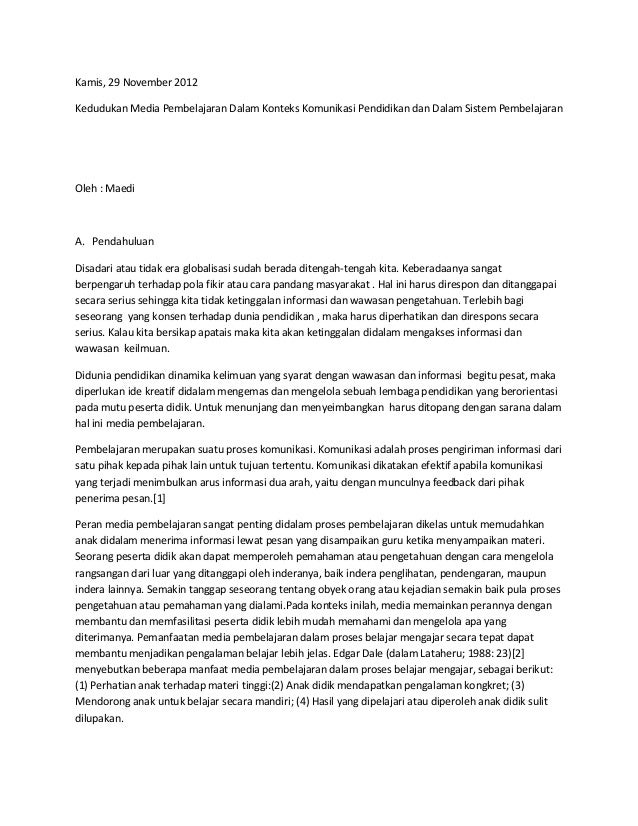 Kamis, 29 November 2012

Kedudukan Media Pembelajaran Dalam Konteks Komunikasi Pendidikan dan Dalam Sistem Pembelajaran

Oleh : Maedi

A. Pendahuluan

Disadari atau tidak era globalisasi sudah berada ditengah-tengah kita. Keberadaanya sangat berpengaruh terhadap pola fikir atau cara pandang masyarakat . Hal ini harus direspon dan ditanggapai secara serius sehingga kita tidak ketinggalan informasi dan wawasan pengetahuan. Terlebih bagi seseorang yang konsen terhadap dunia pendidikan , maka harus diperhatikan dan direspons secara serius. Kalau kita bersikap apatais maka kita akan ketinggalan didalam mengakses informasi dan wawasan keilmuan.

Didunia pendidikan dinamika kelimuan yang syarat dengan wawasan dan informasi begitu pesat, maka diperlukan ide kreatif didalam mengemas dan mengelola sebuah lembaga pendidikan yang berorientasi pada mutu peserta didik. Untuk menunjang dan menyeimbangkan harus ditopang dengan sarana dalam hal ini media pembelajaran.

Pembelajaran merupakan suatu proses komunikasi. Komunikasi adalah proses pengiriman informasi dari satu pihak kepada pihak lain untuk tujuan tertentu. Komunikasi dikatakan efektif apabila komunikasi yang terjadi menimbulkan arus informasi dua arah, yaitu dengan munculnya feedback dari pihak penerima pesan.[1]

Peran media pembelajaran sangat penting didalam proses pembelajaran dikelas untuk memudahkan anak didalam menerima informasi lewat pesan yang disampaikan guru ketika menyampaikan materi. Seorang peserta didik akan dapat memperoleh pemahaman atau pengetahuan dengan cara mengelola rangsangan dari luar yang ditanggapi oleh inderanya, baik indera penglihatan, pendengaran, maupun indera lainnya. Semakin tanggap seseorang tentang obyek orang atau kejadian semakin baik pula proses pengetahuan atau pemahaman yang dialami.Pada konteks inilah, media memainkan perannya dengan membantu dan memfasilitasi peserta didik lebih mudah memahami dan mengelola apa yang diterimanya. Pemanfaatan media pembelajaran dalam proses belajar mengajar secara tepat dapat membantu menjadikan pengalaman belajar lebih jelas. Edgar Dale (dalam Lataheru; 1988: 23)[2] menyebutkan beberapa manfaat media pembelajaran dalam proses belajar mengajar, sebagai berikut: (1) Perhatian anak terhadap materi tinggi:(2) Anak didik mendapatkan pengalaman kongkret; (3) Mendorong anak untuk belajar secara mandiri; (4) Hasil yang dipelajari atau diperoleh anak didik sulit dilupakan.